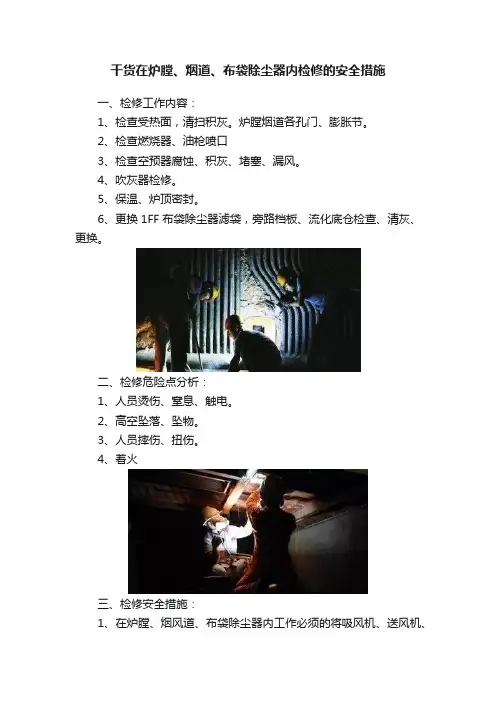 干货在炉膛、烟道、布袋除尘器内检修的安全措施

一、检修工作内容：

1、检查受热面，清扫积灰。炉膛烟道各孔门、膨胀节。

2、检查燃烧器、油枪喷口

3、检查空预器腐蚀、积灰、堵塞、漏风。

4、吹灰器检修。

5、保温、炉顶密封。

6、更换1FF布袋除尘器滤袋，旁路档板、流化底仓检查、清灰、更换。

二、检修危险点分析：

1、人员烫伤、窒息、触电。

2、高空坠落、坠物。

3、人员摔伤、扭伤。

4、着火

三、检修安全措施：

1、在炉膛、烟风道、布袋除尘器内工作必须的将吸风机、送风机、